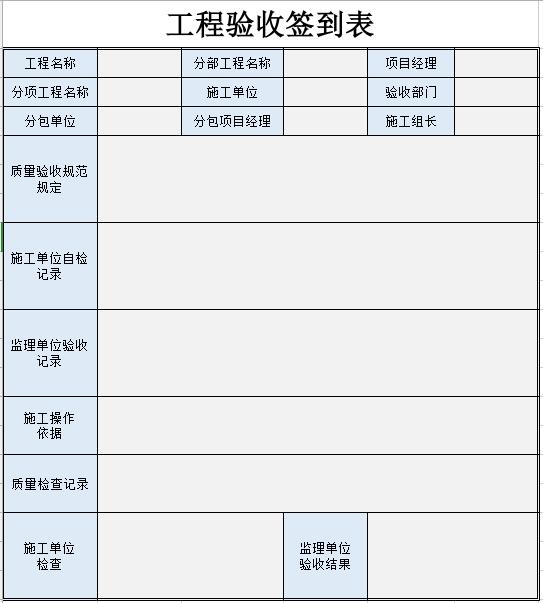 工程验收签到表

| 工程名称 | | 分部工程名称 | | 项目经理 | |
|---|---|---|---|---|---|
| 分项工程名称 | | 施工单位 | | 验收部门 | |
| 分包单位 | | 分包项目经理 | | 施工组长 | |
| 质量验收规范规定 | | | | | |
| 施工单位自检记录 | | | | | |
| 监理单位验收记录 | | | | | |
| 施工操作依据 | | | | | |
| 质量检查记录 | | | | | |
| 施工单位检查 | | | 监理单位验收结果 | | |